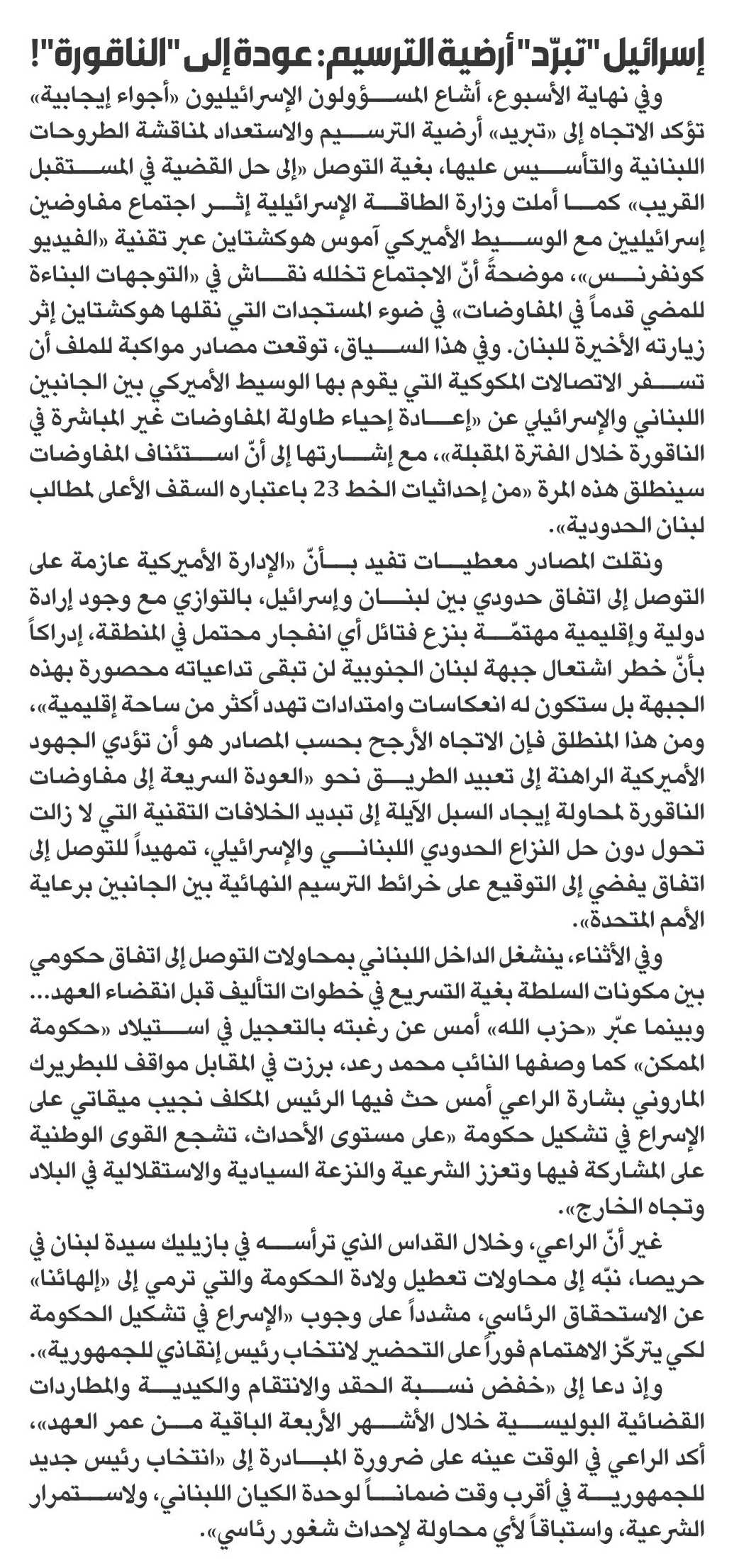 إسرائيل "تبرّد" أرضية الترسيم: عودة إلى "الناقورة"!

وفي نهاية الأسبوع، أشاع المسؤولون الإسرائيليون «أجواء إيجابية» تؤكد الاتجاه إلى «تبريد» أرضية الترسيم والاستعداد لمناقشة الطروحات اللبنانية والتأسيس عليها، بغية التوصل «إلى حل القضية في المستقبل القريب» كما أملت وزارة الطاقة الإسرائيلية إثر اجتماع مفاوضين إسرائيليين مع الوسيط الأميركي آموس هوكشتاين عبر تقنية «الفيديو كونفرنس»، موضحةً أنّ الاجتماع تخلله نقاش في «التوجهات البناءة للمضي قدماً في المفاوضات» في ضوء المستجدات التي نقلها هوكشتاين إثر زيارته الأخيرة للبنان. وفي هذا السياق، توقعت مصادر مواكبة للملف أن تسفر الاتصالات المكوكية التي يقوم بها الوسيط الأميركي بين الجانبين اللبناني والإسرائيلي عن «إعادة إحياء طاولة المفاوضات غير المباشرة في الناقورة خلال الفترة المقبلة»، مع إشارتها إلى أنّ استئناف المفاوضات سينطلق هذه المرة «من إحداثيات الخط 23 باعتباره السقف الأعلى لمطالب لبنان الحدودية».

ونقلت المصادر معطيات تفيد بأنّ «الإدارة الأميركية عازمة على التوصل إلى اتفاق حدودي بين لبنان وإسرائيل، بالتوازي مع وجود إرادة دولية وإقليمية مهتمّة بنزع فتائل أي انفجار محتمل في المنطقة، إدراكاً بأنّ خطر اشتعال جبهة لبنان الجنوبية لن تبقى تداعياته محصورة بهذه الجبهة بل ستكون له انعكاسات وامتدادات تهدد أكثر من ساحة إقليمية»، ومن هذا المنطلق فإن الاتجاه الأرجح بحسب المصادر هو أن تؤدي الجهود الأميركية الراهنة إلى تعبيد الطريق نحو «العودة السريعة إلى مفاوضات الناقورة لمحاولة إيجاد السبل الآيلة إلى تبديد الخلافات التقنية التي لا زالت تحول دون حل النزاع الحدودي اللبناني والإسرائيلي، تمهيداً للتوصل إلى اتفاق يفضي إلى التوقيع على خرائط الترسيم النهائية بين الجانبين برعاية الأمم المتحدة».

وفي الأثناء، ينشغل الداخل اللبناني بمحاولات التوصل إلى اتفاق حكومي بين مكونات السلطة بغية التسريع في خطوات التأليف قبل انقضاء العهد... وبينما عبّر «حزب الله» أمس عن رغبته بالتعجيل في استيلاد «حكومة الممكن» كما وصفها النائب محمد رعد، برزت في المقابل مواقف للبطريرك الماروني بشارة الراعي أمس حث فيها الرئيس المكلف نجيب ميقاتي على الإسراع في تشكيل حكومة «على مستوى الأحداث، تشجع القوى الوطنية على المشاركة فيها وتعزز الشرعية والنزعة السيادية والاستقلالية في البلاد وتجاه الخارج».

غير أنّ الراعي، وخلال القداس الذي ترأسه في بازيليك سيدة لبنان في حريصا، نبّه إلى محاولات تعطيل ولادة الحكومة والتي ترمي إلى «إلهائنا» عن الاستحقاق الرئاسي، مشدداً على وجوب «الإسراع في تشكيل الحكومة لكي يتركّز الاهتمام فوراً على التحضير لانتخاب رئيس إنقاذي للجمهورية».

وإذ دعا إلى «خفض نسبة الحقد والانتقام والكيدية والمطاردات القضائية البوليسية خلال الأشهر الأربعة الباقية من عمر العهد»، أكد الراعي في الوقت عينه على ضرورة المبادرة إلى «انتخاب رئيس جديد للجمهورية في أقرب وقت ضماناً لوحدة الكيان اللبناني، ولاستمرار الشرعية، واستباقاً لأي محاولة لإحداث شغور رئاسي».